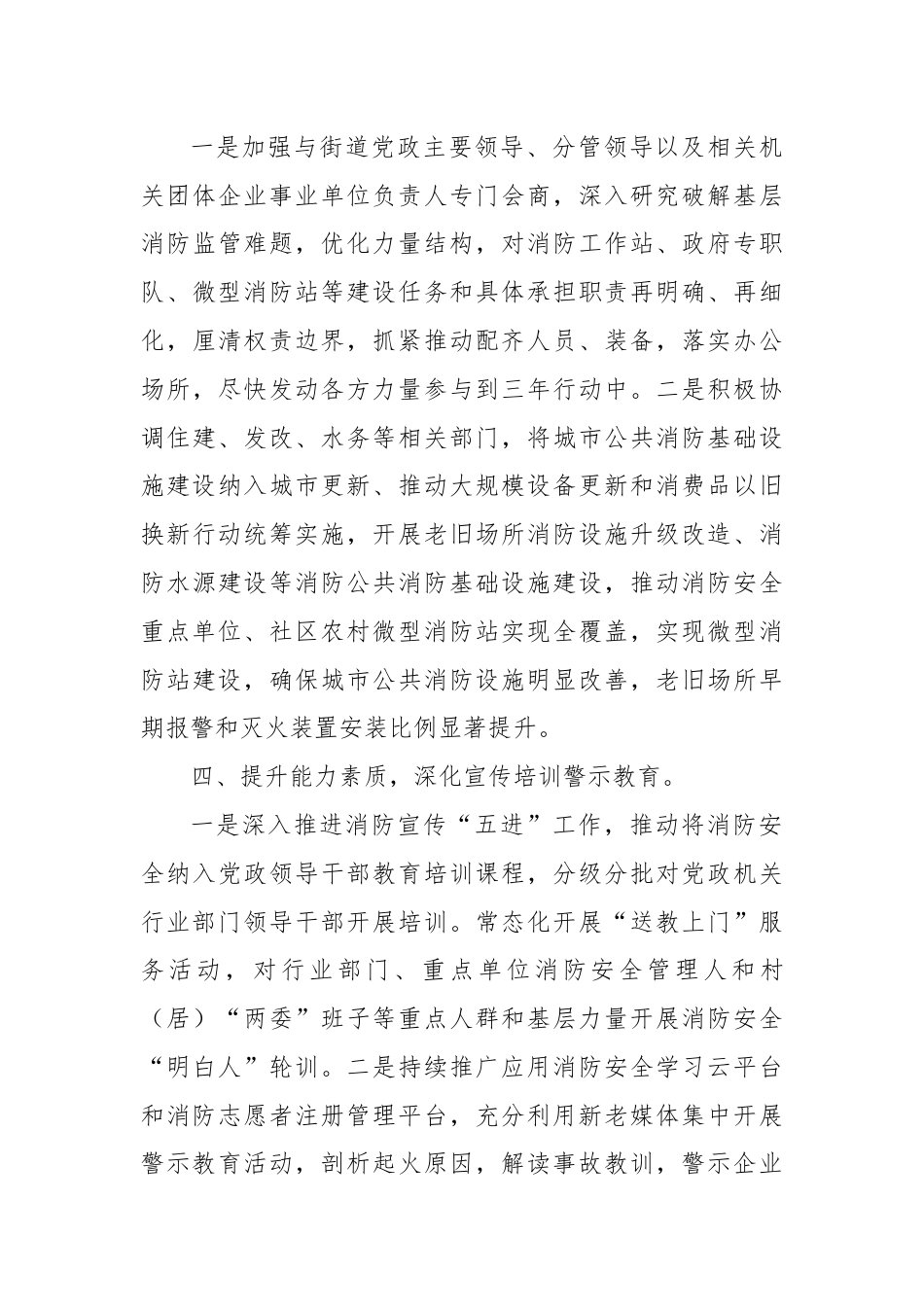 一是加强与街道党政主要领导、分管领导以及相关机关团体企业事业单位负责人专门会商，深入研究破解基层消防监管难题，优化力量结构，对消防工作站、政府专职队、微型消防站等建设任务和具体承担职责再明确、再细化，厘清权责边界，抓紧推动配齐人员、装备，落实办公场所，尽快发动各方力量参与到三年行动中。二是积极协调住建、发改、水务等相关部门，将城市公共消防基础设施建设纳入城市更新、推动大规模设备更新和消费品以旧换新行动统筹实施，开展老旧场所消防设施升级改造、消防水源建设等消防公共消防基础设施建设，推动消防安全重点单位、社区农村微型消防站实现全覆盖，实现微型消防站建设，确保城市公共消防设施明显改善，老旧场所早期报警和灭火装置安装比例显著提升。

四、提升能力素质，深化宣传培训警示教育。

一是深入推进消防宣传“五进”工作，推动将消防安全纳入党政领导干部教育培训课程，分级分批对党政机关行业部门领导干部开展培训。常态化开展“送教上门”服务活动，对行业部门、重点单位消防安全管理人和村（居）“两委”班子等重点人群和基层力量开展消防安全“明白人”轮训。二是持续推广应用消防安全学习云平台和消防志愿者注册管理平台，充分利用新老媒体集中开展警示教育活动，剖析起火原因，解读事故教训，警示企业